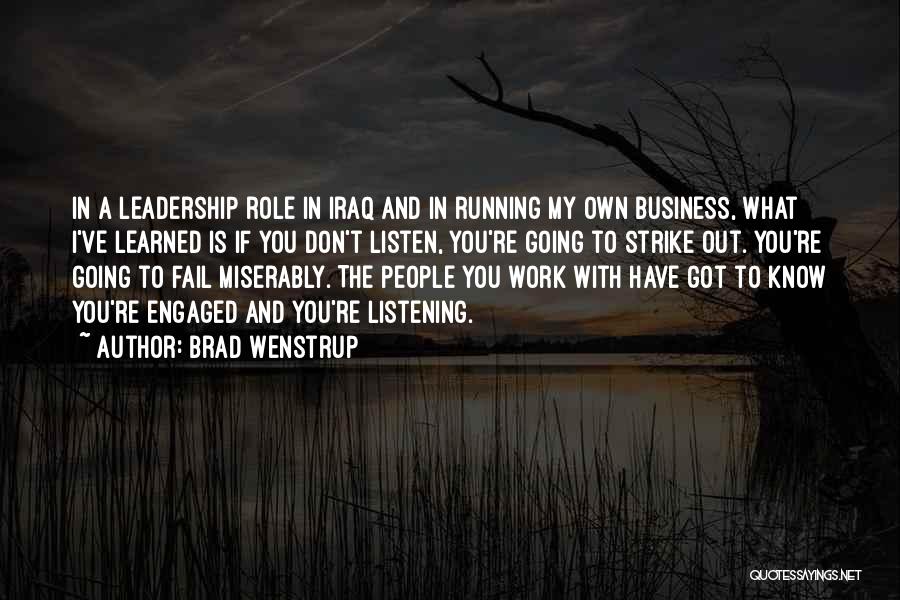 IN A LEADERSHIP ROLE IN IRAQ AND IN RUNNING MY OWN BUSINESS, WHAT I'VE LEARNED IS IF YOU DON'T LISTEN, YOU'RE GOING TO STRIKE OUT. YOU'RE GOING TO FAIL MISERABLY. THE PEOPLE YOU WORK WITH HAVE GOT TO KNOW YOU'RE ENGAGED AND YOU'RE LISTENING.

~ AUTHOR: BRAD WENSTRUP

QUOTESSAYINGS.NET